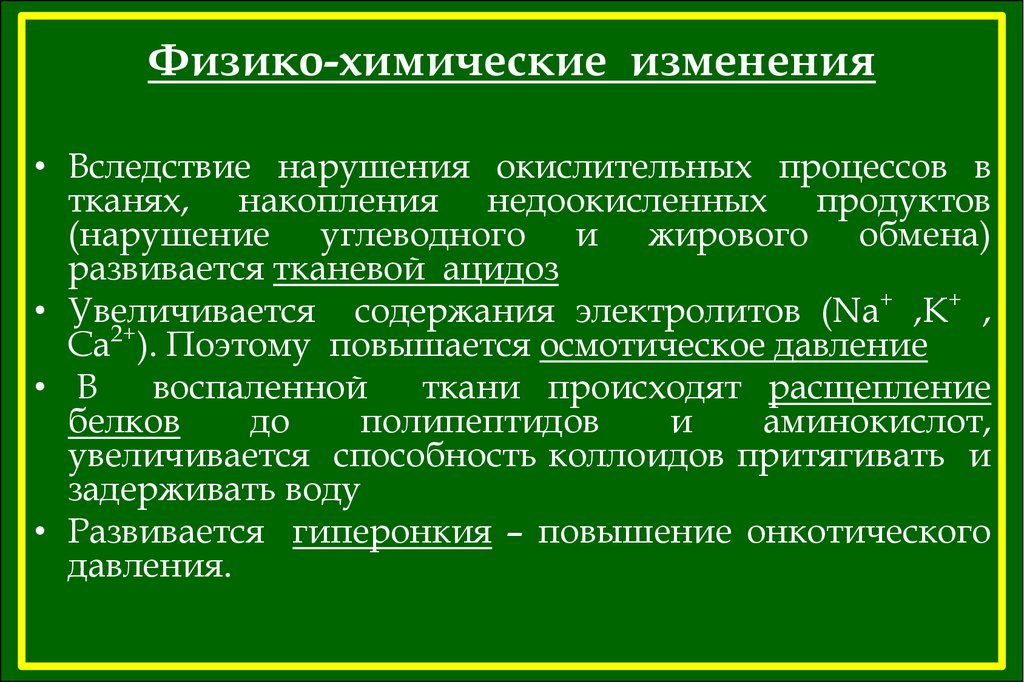 Физико-химические изменения

• Вследствие нарушения окислительных процессов в тканях, накопления недоокисленных продуктов (нарушение углеводного и жирового обмена) развивается тканевой ацидоз

• Увеличивается содержания электролитов ($Na^+$ ,$K^+$ , $Ca^{2+}$). Поэтому повышается осмотическое давление

• В воспаленной ткани происходят расщепление белков до полипептидов и аминокислот, увеличивается способность коллоидов притягивать и задерживать воду

• Развивается гиперонкия – повышение онкотического давления.